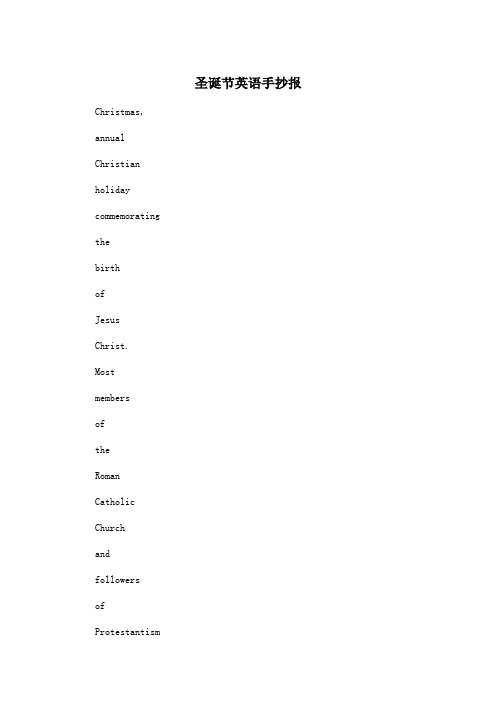 圣诞节英语手抄报

Christmas,

annual

Christian

holiday

commemorating

the

birth

of

Jesus

Christ.

Most

members

of

the

Roman

Catholic

Church

and

followers

of

Protestantism